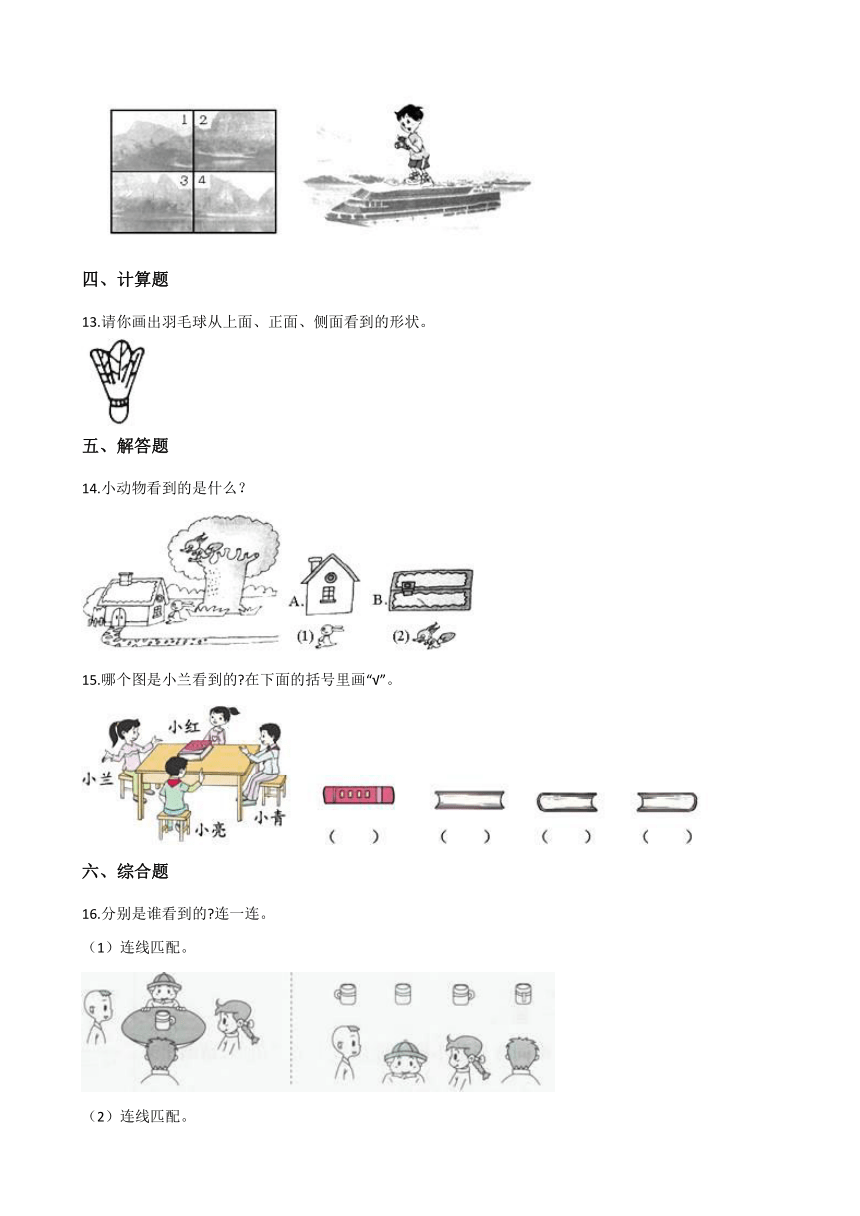 1 2
3 4

四、计算题

13.请你画出羽毛球从上面、正面、侧面看到的形状。

五、解答题

14.小动物看到的是什么？

A. B.
(1) (2)

15.哪个图是小兰看到的?在下面的括号里画“√”。

小红
小兰
小亮
小青

( ) ( ) ( ) ( )

六、综合题

16.分别是谁看到的?连一连。

（1）连线匹配。

（2）连线匹配。